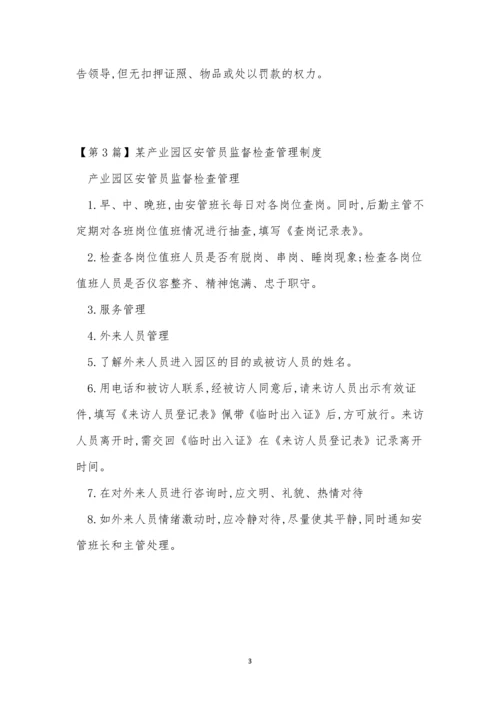 告领导,但无扣押证照、物品或处以罚款的权力。

【第3篇】某产业园区安管员监督检查管理制度

产业园区安管员监督检查管理

1.早、中、晚班,由安管班长每日对各岗位查岗。同时,后勤主管不定期对各班岗位值班情况进行抽查,填写《查岗记录表》。

2.检查各岗位值班人员是否有脱岗、串岗、睡岗现象;检查各岗位值班人员是否仪容整齐、精神饱满、忠于职守。

3.服务管理

4.外来人员管理

5.了解外来人员进入园区的目的或被访人员的姓名。

6.用电话和被访人联系,经被访人同意后,请来访人员出示有效证件,填写《来访人员登记表》佩带《临时出入证》后,方可放行。来访人员离开时,需交回《临时出入证》在《来访人员登记表》记录离开时间。

7.在对外来人员进行咨询时,应文明、礼貌、热情对待

8.如外来人员情绪激动时,应冷静对待,尽量使其平静,同时通知安管班长和主管处理。

3